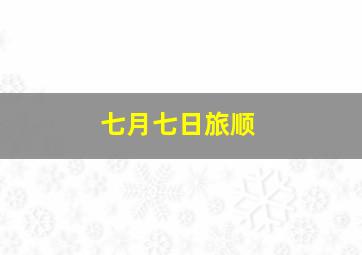 七月七日旅顺